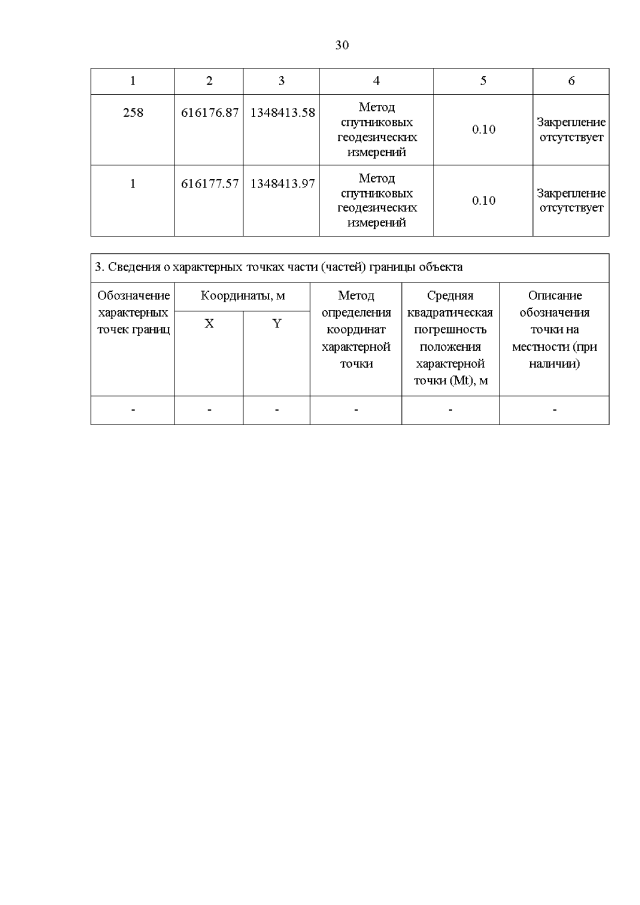 30

| 1 | 2 | 3 | 4 | 5 | 6 |
|---|---|---|---|---|---|
| 258 | 616176.87 | 1348413.58 | Метод спутниковых геодезических измерений | 0.10 | Закрепление отсутствует |
| 1 | 616177.57 | 1348413.97 | Метод спутниковых геодезических измерений | 0.10 | Закрепление отсутствует |

3. Сведения о характерных точках части (частей) границы объекта

| Обозначение характерных точек границ | Координаты, м X | Координаты, м Y | Метод определения координат характерной точки | Средняя квадратическая погрешность положения характерной точки (Mt), м | Описание обозначения точки на местности (при наличии) |
|---|---|---|---|---|---|
| - | - | - | - | - | - |